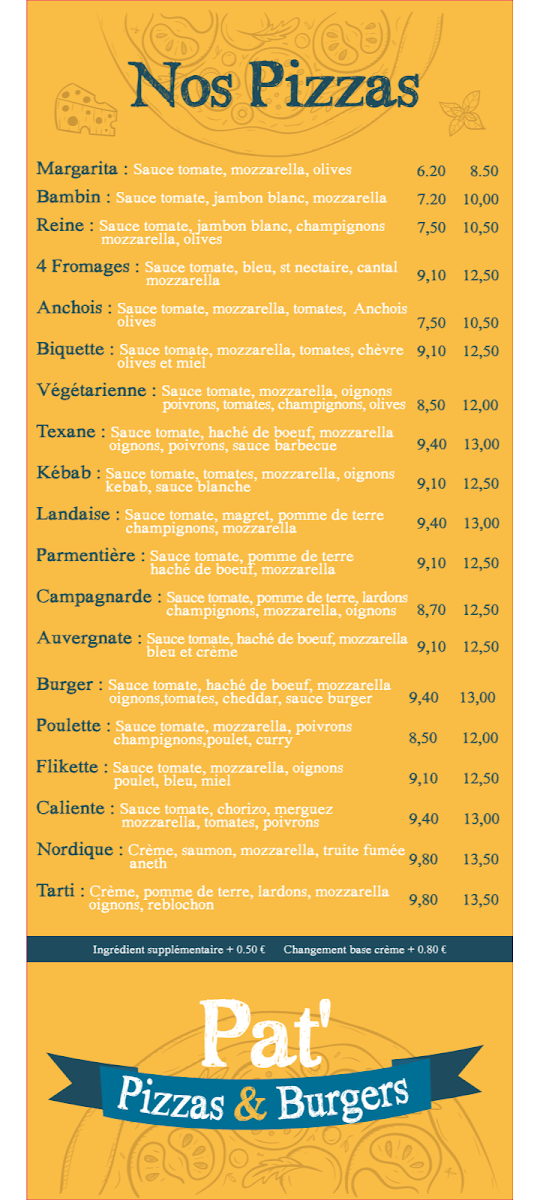 Nos Pizzas

Margarita : Sauce tomate, mozzarella, olives 6.20 8.50

Bambin : Sauce tomate, jambon blanc, mozzarella 7.20 10,00

Reine : Sauce tomate, jambon blanc, champignons mozzarella, olives 7,50 10,50

4 Fromages : Sauce tomate, bleu, st nectaire, cantal mozzarella 9,10 12,50

Anchois : Sauce tomate, mozzarella, tomates, Anchois olives 7,50 10,50

Biquette : Sauce tomate, mozzarella, tomates, chèvre olives et miel 9,10 12,50

Végétarienne : Sauce tomate, mozzarella, oignons poivrons, tomates, champignons, olives 8,50 12,00

Texane : Sauce tomate, haché de boeuf, mozzarella oignons, poivrons, sauce barbecue 9,40 13,00

Kébab : Sauce tomate, tomates, mozzarella, oignons kebab, sauce blanche 9,10 12,50

Landaise : Sauce tomate, magret, pomme de terre champignons, mozzarella 9,40 13,00

Parmentière : Sauce tomate, pomme de terre haché de boeuf, mozzarella 9,10 12,50

Campagnarde : Sauce tomate, pomme de terre, lardons champignons, mozzarella, oignons 8,70 12,50

Auvergnate : Sauce tomate, haché de boeuf, mozzarella bleu et crème 9,10 12,50

Burger : Sauce tomate, haché de boeuf, mozzarella oignons,tomates, cheddar, sauce burger 9,40 13,00

Poulette : Sauce tomate, mozzarella, poivrons champignons,poulet, curry 8,50 12,00

Flikette : Sauce tomate, mozzarella, oignons poulet, bleu, miel 9,10 12,50

Caliente : Sauce tomate, chorizo, merguez mozzarella, tomates, poivrons 9,40 13,00

Nordique : Crème, saumon, mozzarella, truite fumée aneth 9,80 13,50

Tarti : Crème, pomme de terre, lardons, mozzarella oignons, reblochon 9,80 13,50

Ingrédient supplémentaire + 0.50 € Changement base crème + 0.80 €

Pat'
Pizzas & Burgers